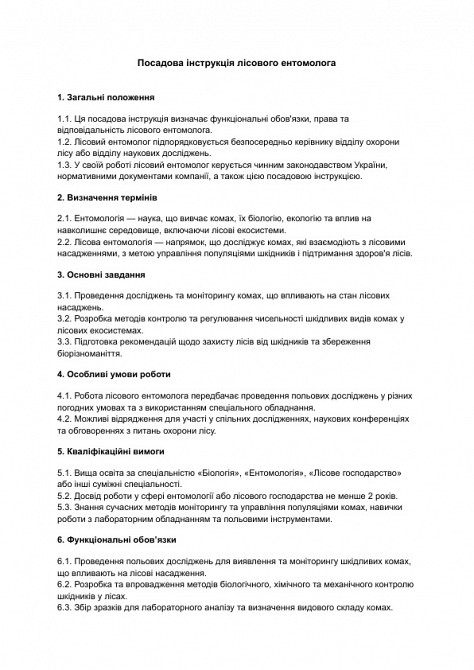 Посадова інструкція лісового ентомолога

1. Загальні положення

1.1. Ця посадова інструкція визначає функціональні обов'язки, права та відповідальність лісового ентомолога.
1.2. Лісовий ентомолог підпорядковується безпосередньо керівнику відділу охорони лісу або відділу наукових досліджень.
1.3. У своїй роботі лісовий ентомолог керується чинним законодавством України, нормативними документами компанії, а також цією посадовою інструкцією.

2. Визначення термінів

2.1. Ентомологія — наука, що вивчає комах, їх біологію, екологію та вплив на навколишнє середовище, включаючи лісові екосистеми.
2.2. Лісова ентомологія — напрямок, що досліджує комах, які взаємодіють з лісовими насадженнями, з метою управління популяціями шкідників і підтримання здоров'я лісів.

3. Основні завдання

3.1. Проведення досліджень та моніторингу комах, що впливають на стан лісових насаджень.
3.2. Розробка методів контролю та регулювання чисельності шкідливих видів комах у лісових екосистемах.
3.3. Підготовка рекомендацій щодо захисту лісів від шкідників та збереження біорізноманіття.

4. Особливі умови роботи

4.1. Робота лісового ентомолога передбачає проведення польових досліджень у різних погодних умовах та з використанням спеціального обладнання.
4.2. Можливі відрядження для участі у спільних дослідженнях, наукових конференціях та обговореннях з питань охорони лісу.

5. Кваліфікаційні вимоги

5.1. Вища освіта за спеціальністю «Біологія», «Ентомологія», «Лісове господарство» або інші суміжні спеціальності.
5.2. Досвід роботи у сфері ентомології або лісового господарства не менше 2 років.
5.3. Знання сучасних методів моніторингу та управління популяціями комах, навички роботи з лабораторним обладнанням та польовими інструментами.

6. Функціональні обов'язки

6.1. Проведення польових досліджень для виявлення та моніторингу шкідливих комах, що впливають на лісові насадження.
6.2. Розробка та впровадження методів біологічного, хімічного та механічного контролю шкідників у лісах.
6.3. Збір зразків для лабораторного аналізу та визначення видового складу комах.